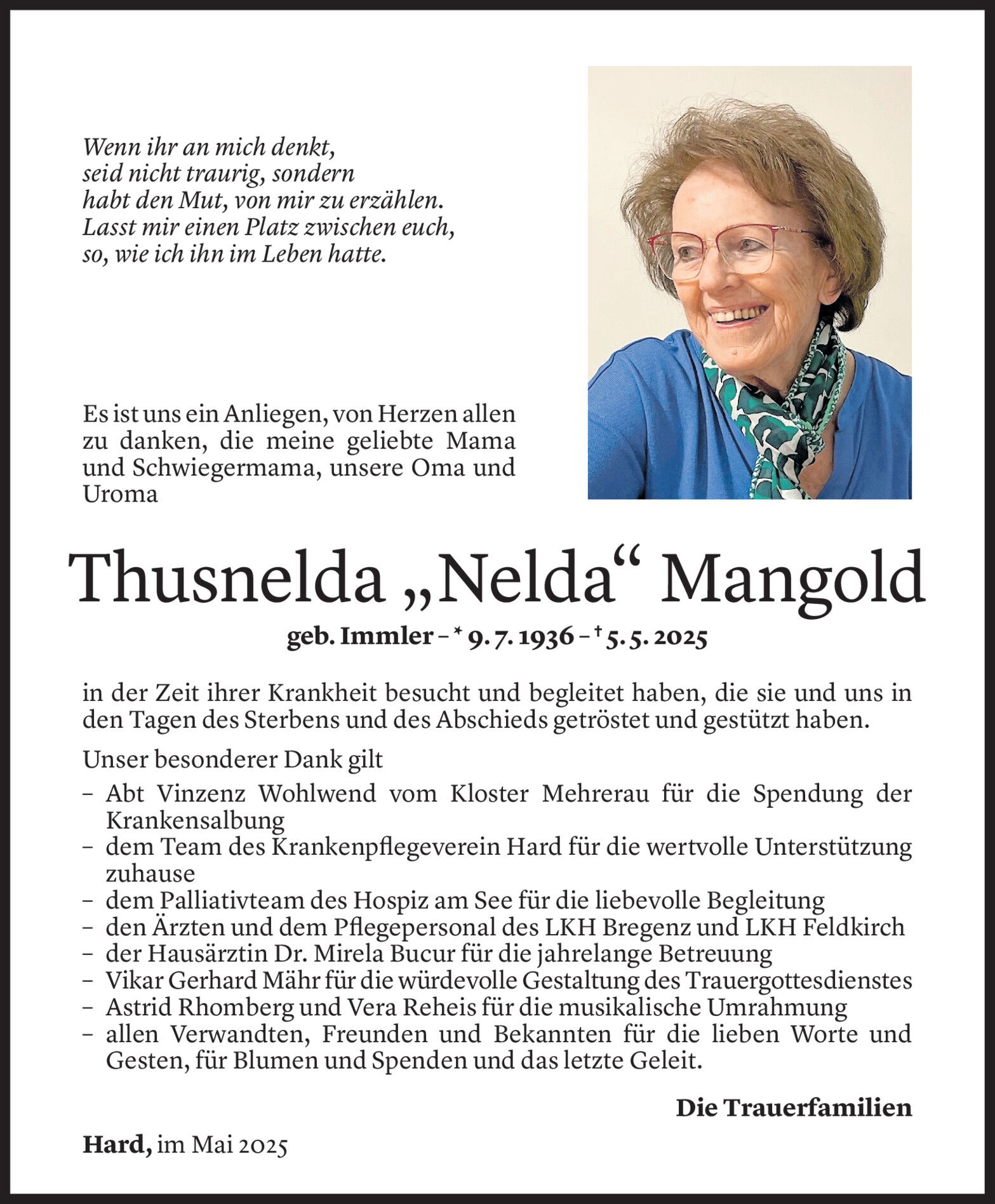 Wenn ihr an mich denkt,
seid nicht traurig, sondern
habt den Mut, von mir zu erzählen.
Lasst mir einen Platz zwischen euch,
so, wie ich ihn im Leben hatte.

Es ist uns ein Anliegen, von Herzen allen zu danken, die meine geliebte Mama und Schwiegermama, unsere Oma und Uroma

Thusnelda „Nelda“ Mangold

geb. Immler – * 9. 7. 1936 – † 5. 5. 2025

in der Zeit ihrer Krankheit besucht und begleitet haben, die sie und uns in den Tagen des Sterbens und des Abschieds getröstet und gestützt haben.

Unser besonderer Dank gilt
– Abt Vinzenz Wohlwend vom Kloster Mehrerau für die Spendung der Krankensalbung
– dem Team des Krankenpflegeverein Hard für die wertvolle Unterstützung zuhause
– dem Palliativteam des Hospiz am See für die liebevolle Begleitung
– den Ärzten und dem Pflegepersonal des LKH Bregenz und LKH Feldkirch
– der Hausärztin Dr. Mirela Bucur für die jahrelange Betreuung
– Vikar Gerhard Mähr für die würdevolle Gestaltung des Trauergottesdienstes
– Astrid Rhomberg und Vera Reheis für die musikalische Umrahmung
– allen Verwandten, Freunden und Bekannten für die lieben Worte und Gesten, für Blumen und Spenden und das letzte Geleit.

Die Trauerfamilien

Hard, im Mai 2025